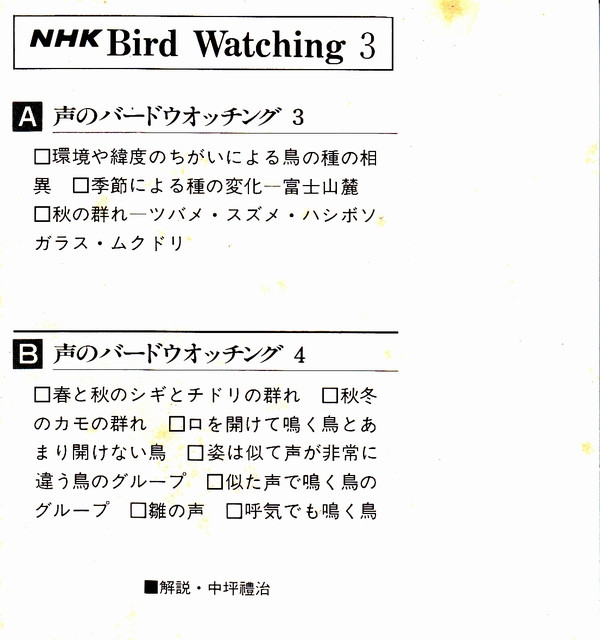 NHK Bird Watching 3

A 声のバードウオッチング 3

□環境や緯度のちがいによる鳥の種の相異 □季節による種の変化—富士山麓 □秋の群れ—ツバメ・スズメ・ハシボソガラス・ムクドリ

B 声のバードウオッチング 4

□春と秋のシギとチドリの群れ □秋冬のカモの群れ □口を開けて鳴く鳥とあまり開けない鳥 □姿は似て声が非常に違う鳥のグループ □似た声で鳴く鳥のグループ □雛の声 □呼気でも鳴く鳥

■解説・中坪禮治